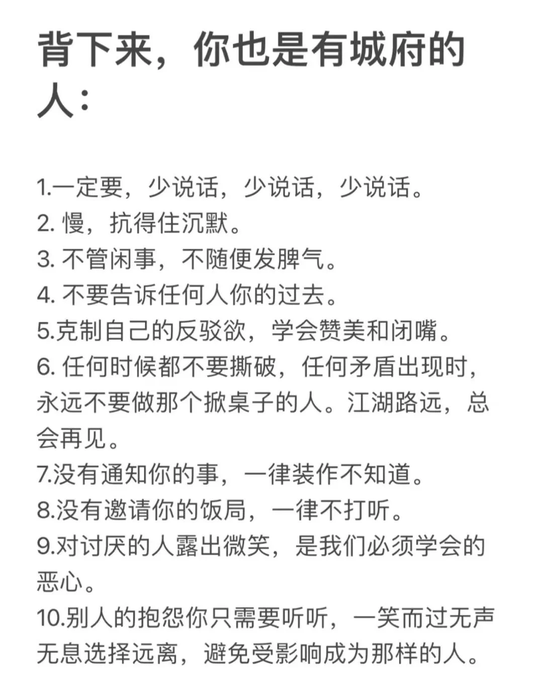 背下来，你也是有城府的人：

1.一定要，少说话，少说话，少说话。
2. 慢，抗得住沉默。
3. 不管闲事，不随便发脾气。
4. 不要告诉任何人你的过去。
5.克制自己的反驳欲，学会赞美和闭嘴。
6. 任何时候都不要撕破，任何矛盾出现时，永远不要做那个掀桌子的人。江湖路远，总会再见。
7.没有通知你的事，一律装作不知道。
8.没有邀请你的饭局，一律不打听。
9.对讨厌的人露出微笑，是我们必须学会的恶心。
10.别人的抱怨你只需要听听，一笑而过无声无息选择远离，避免受影响成为那样的人。